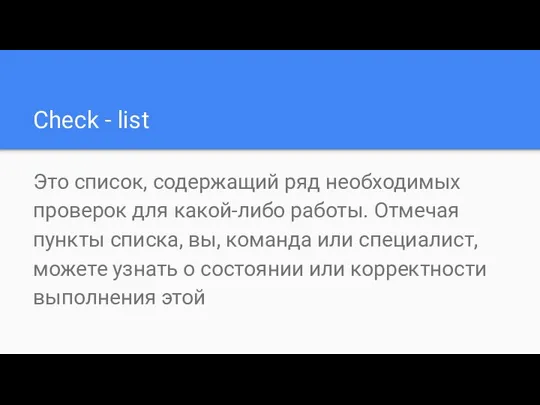 Check - list

Это список, содержащий ряд необходимых проверок для какой-либо работы. Отмечая пункты списка, вы, команда или специалист, можете узнать о состоянии или корректности выполнения этой